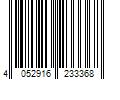 4 052916 233368